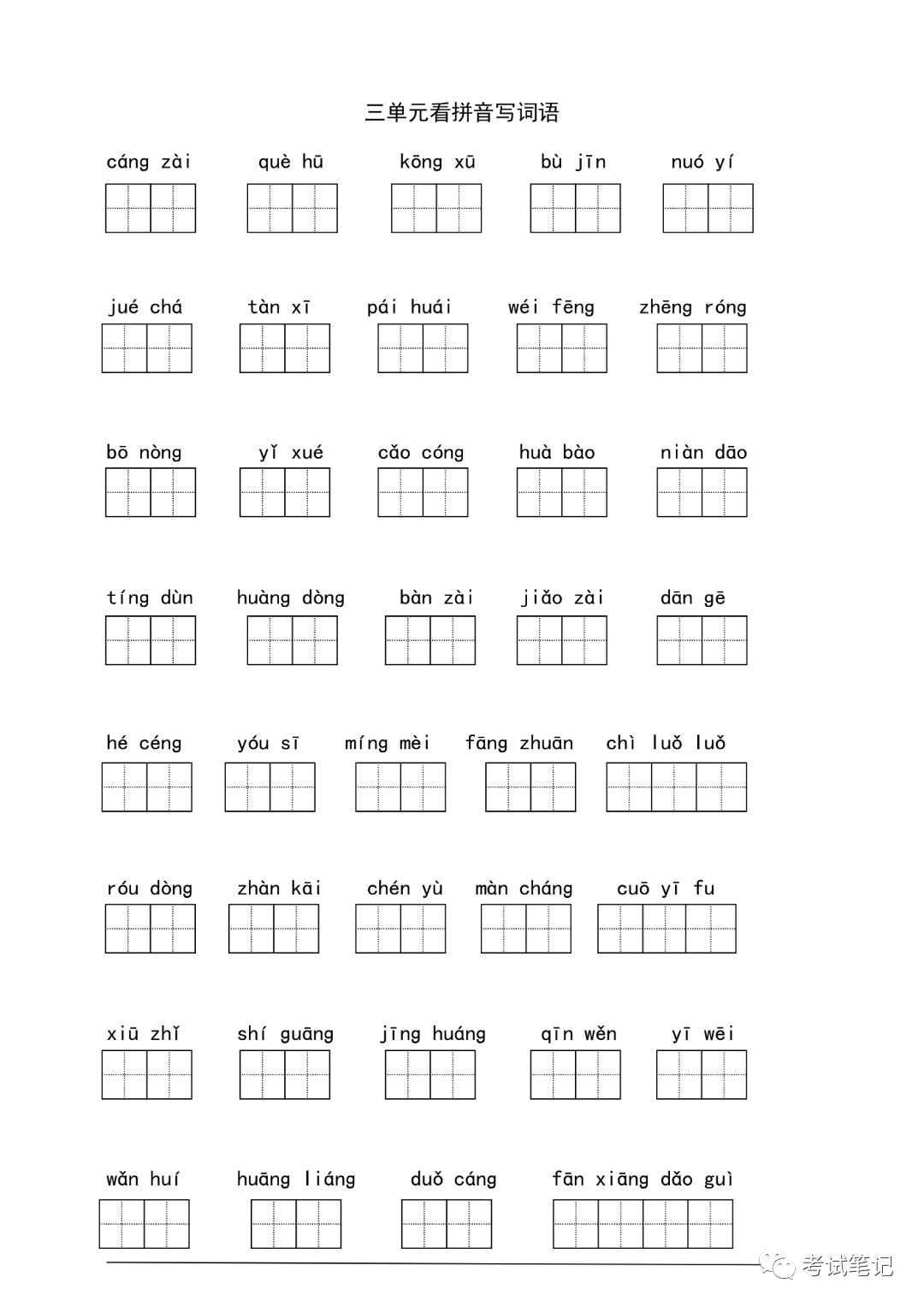 三单元看拼音写词语

cáng zài　què hū　kōng xū　bù jīn　nuó yí

jué chá　tàn xī　pái huái　wéi fēng　zhēng róng

bō nòng　yǐ xué　cǎo cóng　huà bào　niàn dāo

tíng dùn　huàng dòng　bàn zài　jiǎo zài　dān gē

hé céng　yóu sī　míng mèi　fāng zhuān　chì luǒ luǒ

róu dòng　zhàn kāi　chén yù　màn cháng　cuō yī fu

xiū zhǐ　shí guāng　jīng huáng　qīn wěn　yī wēi

wǎn huí　huāng liáng　duǒ cáng　fān xiāng dǎo guì

考试笔记